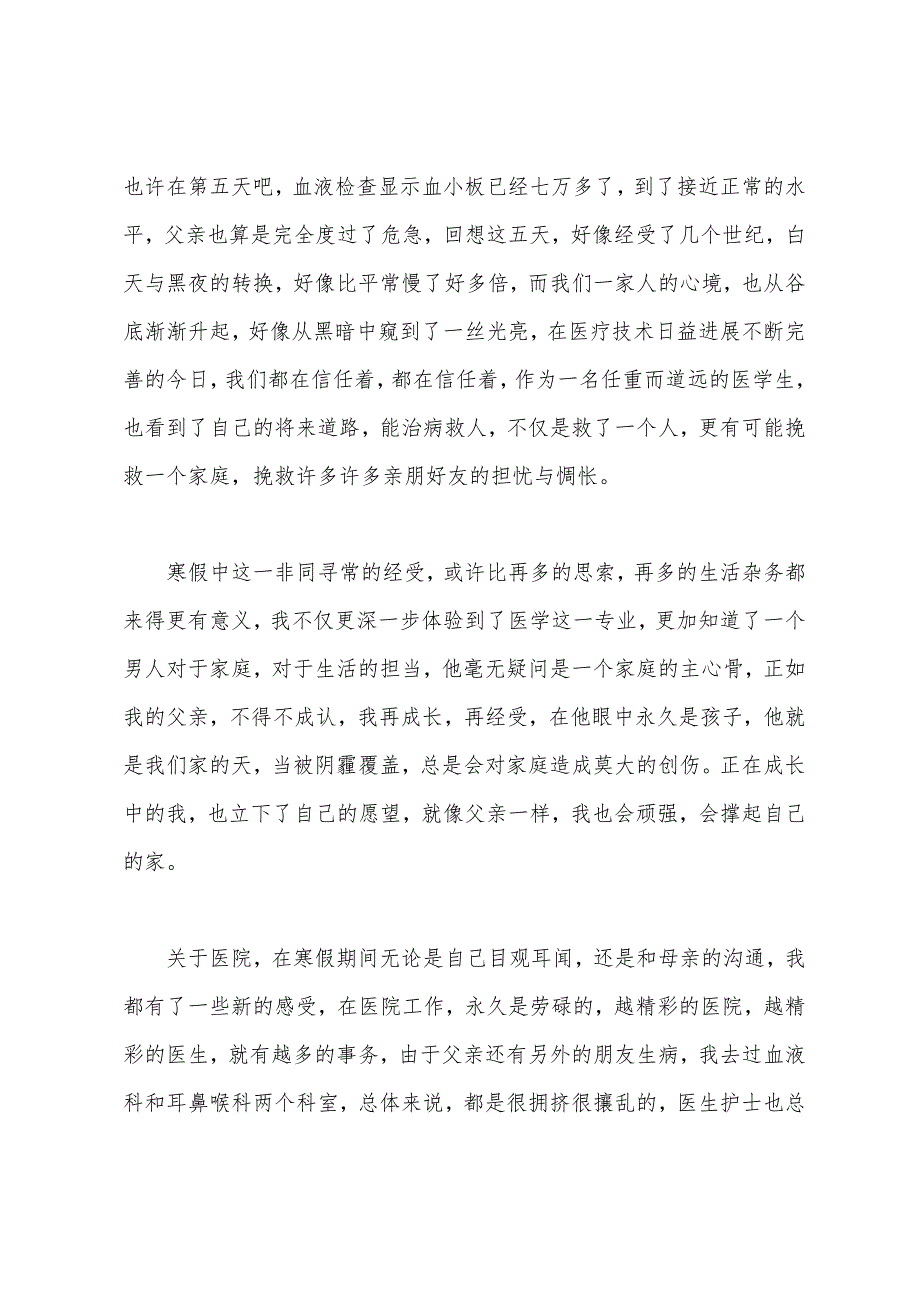 也许在第五天吧，血液检查显示血小板已经七万多了，到了接近正常的水平，父亲也算是完全度过了危急，回想这五天，好像经受了几个世纪，白天与黑夜的转换，好像比平常慢了好多倍，而我们一家人的心境，也从谷底渐渐升起，好像从黑暗中窥到了一丝光亮，在医疗技术日益进展不断完善的今日，我们都在信任着，都在信任着，作为一名任重而道远的医学生，也看到了自己的将来道路，能治病救人，不仅是救了一个人，更有可能挽救一个家庭，挽救许多许多亲朋好友的担忧与惆怅。

寒假中这一非同寻常的经受，或许比再多的思索，再多的生活杂务都来得更有意义，我不仅更深一步体验到了医学这一专业，更加知道了一个男人对于家庭，对于生活的担当，他毫无疑问是一个家庭的主心骨，正如我的父亲，不得不成认，我再成长，再经受，在他眼中永久是孩子，他就是我们家的天，当被阴霾覆盖，总是会对家庭造成莫大的创伤。正在成长中的我，也立下了自己的愿望，就像父亲一样，我也会顽强，会撑起自己的家。

关于医院，在寒假期间无论是自己目观耳闻，还是和母亲的沟通，我都有了一些新的感受，在医院工作，永久是劳碌的，越精彩的医院，越精彩的医生，就有越多的事务，由于父亲还有另外的朋友生病，我去过血液科和耳鼻喉科两个科室，总体来说，都是很拥挤很攘乱的，医生护士也总